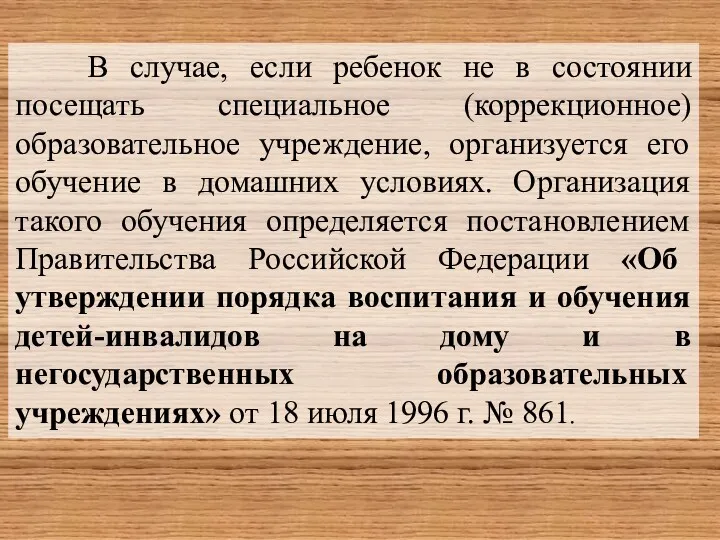 В случае, если ребенок не в состоянии посещать специальное (коррекционное) образовательное учреждение, организуется его обучение в домашних условиях. Организация такого обучения определяется постановлением Правительства Российской Федерации «Об утверждении порядка воспитания и обучения детей-инвалидов на дому и в негосударственных образовательных учреждениях» от 18 июля 1996 г. № 861.